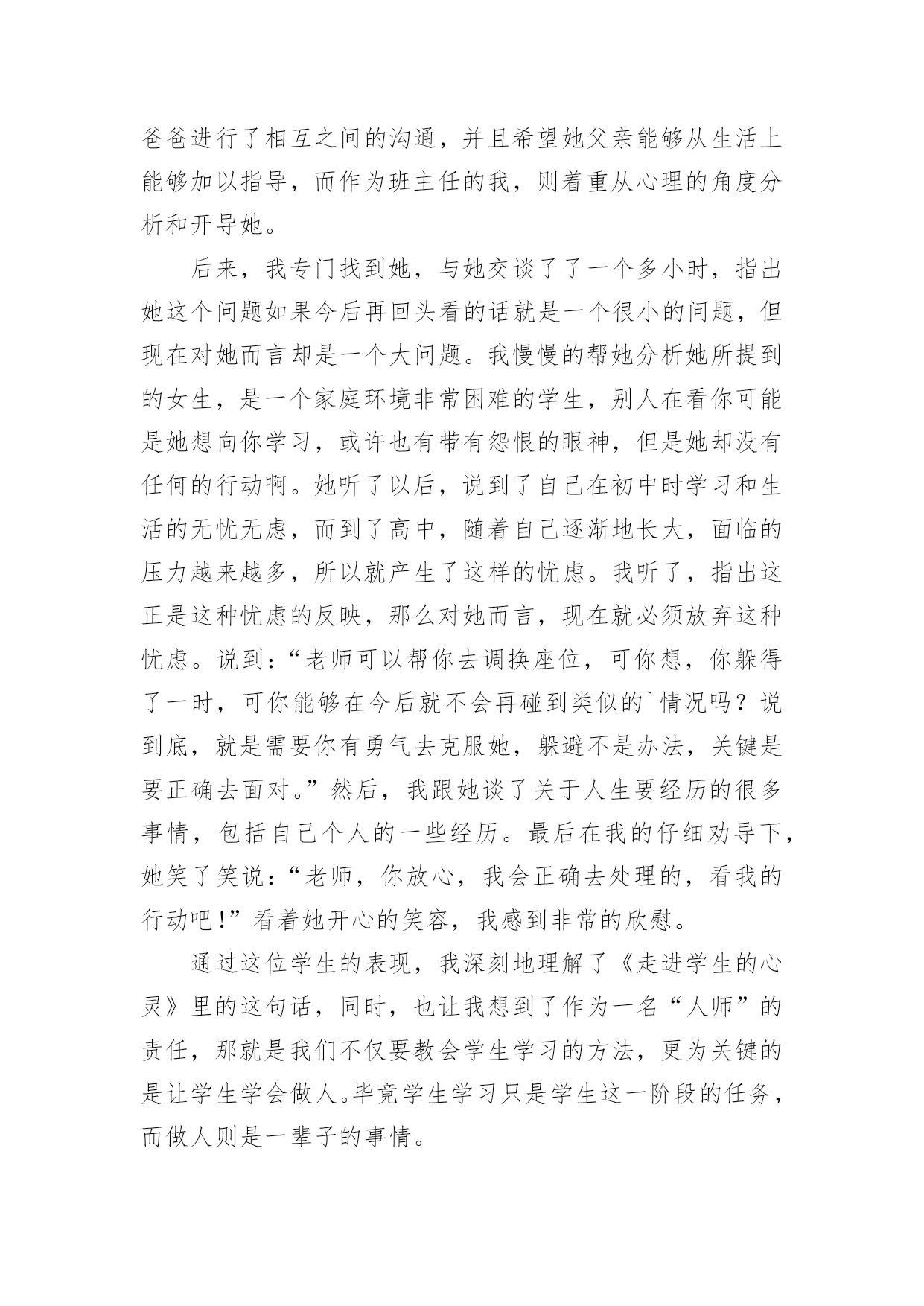 爸爸进行了相互之间的沟通，并且希望她父亲能够从生活上能够加以指导，而作为班主任的我，则着重从心理的角度分析和开导她。

后来，我专门找到她，与她交谈了了一个多小时，指出她这个问题如果今后再回头看的话就是一个很小的问题，但现在对她而言却是一个大问题。我慢慢的帮她分析她所提到的女生，是一个家庭环境非常困难的学生，别人在看你可能是她想向你学习，或许也有带有怨恨的眼神，但是她却没有任何的行动啊。她听了以后，说到了自己在初中时学习和生活的无忧无虑，而到了高中，随着自己逐渐地长大，面临的压力越来越多，所以就产生了这样的忧虑。我听了，指出这正是这种忧虑的反映，那么对她而言，现在就必须放弃这种忧虑。说到：“老师可以帮你去调换座位，可你想，你躲得了一时，可你能够在今后就不会再碰到类似的`情况吗？说到底，就是需要你有勇气去克服她，躲避不是办法，关键是要正确去面对。”然后，我跟她谈了关于人生要经历的很多事情，包括自己个人的一些经历。最后在我的仔细劝导下，她笑了笑说：“老师，你放心，我会正确去处理的，看我的行动吧！”看着她开心的笑容，我感到非常的欣慰。

通过这位学生的表现，我深刻地理解了《走进学生的心灵》里的这句话，同时，也让我想到了作为一名“人师”的责任，那就是我们不仅要教会学生学习的方法，更为关键的是让学生学会做人。毕竟学生学习只是学生这一阶段的任务，而做人则是一辈子的事情。